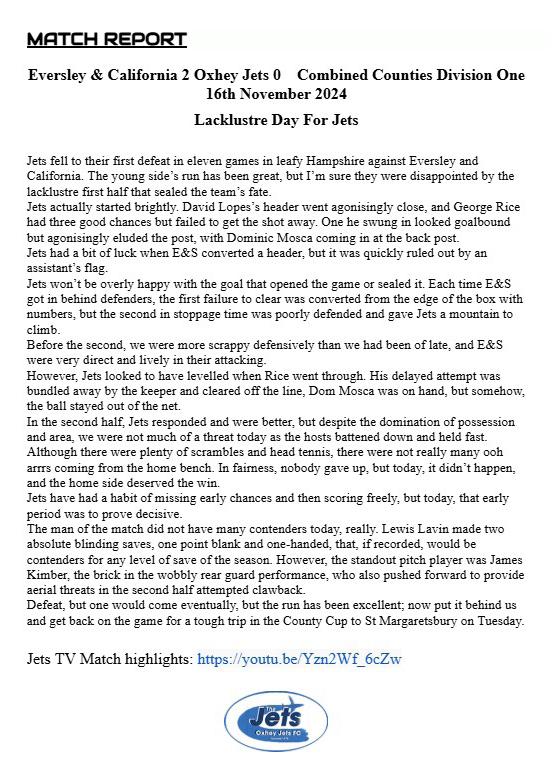 MATCH REPORT

Eversley & California 2 Oxhey Jets 0    Combined Counties Division One
16th November 2024

Lacklustre Day For Jets

Jets fell to their first defeat in eleven games in leafy Hampshire against Eversley and California. The young side's run has been great, but I'm sure they were disappointed by the lacklustre first half that sealed the team's fate.
Jets actually started brightly. David Lopes's header went agonisingly close, and George Rice had three good chances but failed to get the shot away. One he swung in looked goalbound but agonisingly eluded the post, with Dominic Mosca coming in at the back post.
Jets had a bit of luck when E&S converted a header, but it was quickly ruled out by an assistant's flag.
Jets won't be overly happy with the goal that opened the game or sealed it. Each time E&S got in behind defenders, the first failure to clear was converted from the edge of the box with numbers, but the second in stoppage time was poorly defended and gave Jets a mountain to climb.
Before the second, we were more scrappy defensively than we had been of late, and E&S were very direct and lively in their attacking.
However, Jets looked to have levelled when Rice went through. His delayed attempt was bundled away by the keeper and cleared off the line, Dom Mosca was on hand, but somehow, the ball stayed out of the net.
In the second half, Jets responded and were better, but despite the domination of possession and area, we were not much of a threat today as the hosts battened down and held fast.
Although there were plenty of scrambles and head tennis, there were not really many ooh arrrs coming from the home bench. In fairness, nobody gave up, but today, it didn't happen, and the home side deserved the win.
Jets have had a habit of missing early chances and then scoring freely, but today, that early period was to prove decisive.
The man of the match did not have many contenders today, really. Lewis Lavin made two absolute blinding saves, one point blank and one-handed, that, if recorded, would be contenders for any level of save of the season. However, the standout pitch player was James Kimber, the brick in the wobbly rear guard performance, who also pushed forward to provide aerial threats in the second half attempted clawback.
Defeat, but one would come eventually, but the run has been excellent; now put it behind us and get back on the game for a tough trip in the County Cup to St Margaretsbury on Tuesday.

Jets TV Match highlights: https://youtu.be/Yzn2Wf_6cZw

The Jets
Oxhey Jets FC